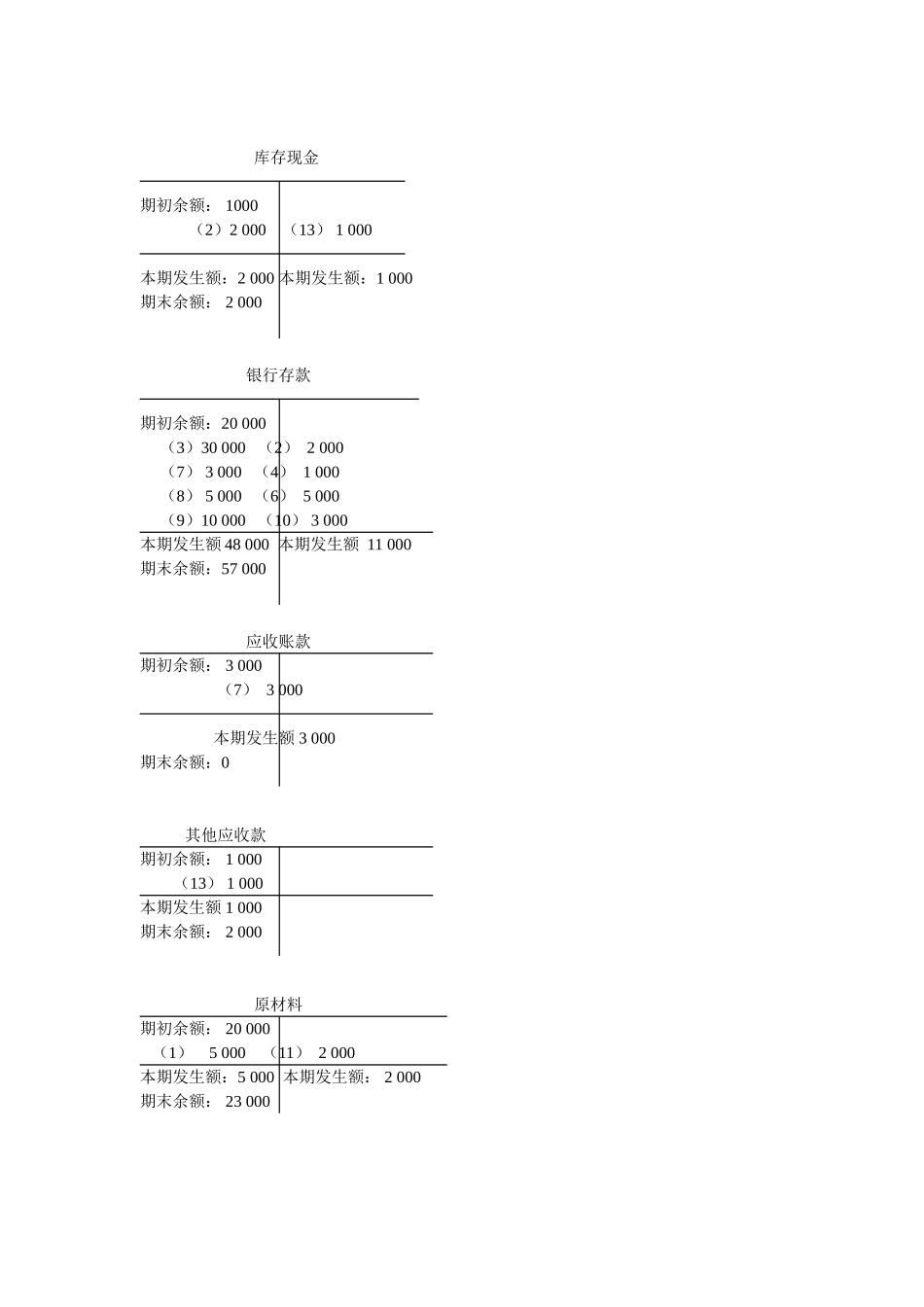 库存现金

期初余额： 1000
（2）2 000 （13） 1 000

本期发生额：2 000 本期发生额：1 000
期末余额： 2 000

银行存款

期初余额：20 000
（3）30 000 （2） 2 000
（7） 3 000 （4） 1 000
（8） 5 000 （6） 5 000
（9）10 000 （10） 3 000
本期发生额 48 000 本期发生额 11 000
期末余额：57 000

应收账款
期初余额： 3 000
（7） 3 000

本期发生额 3 000
期末余额：0

其他应收款
期初余额： 1 000
（13） 1 000
本期发生额 1 000
期末余额： 2 000

原材料
期初余额： 20 000
（1） 5 000 （11） 2 000
本期发生额：5 000 本期发生额： 2 000
期末余额： 23 000